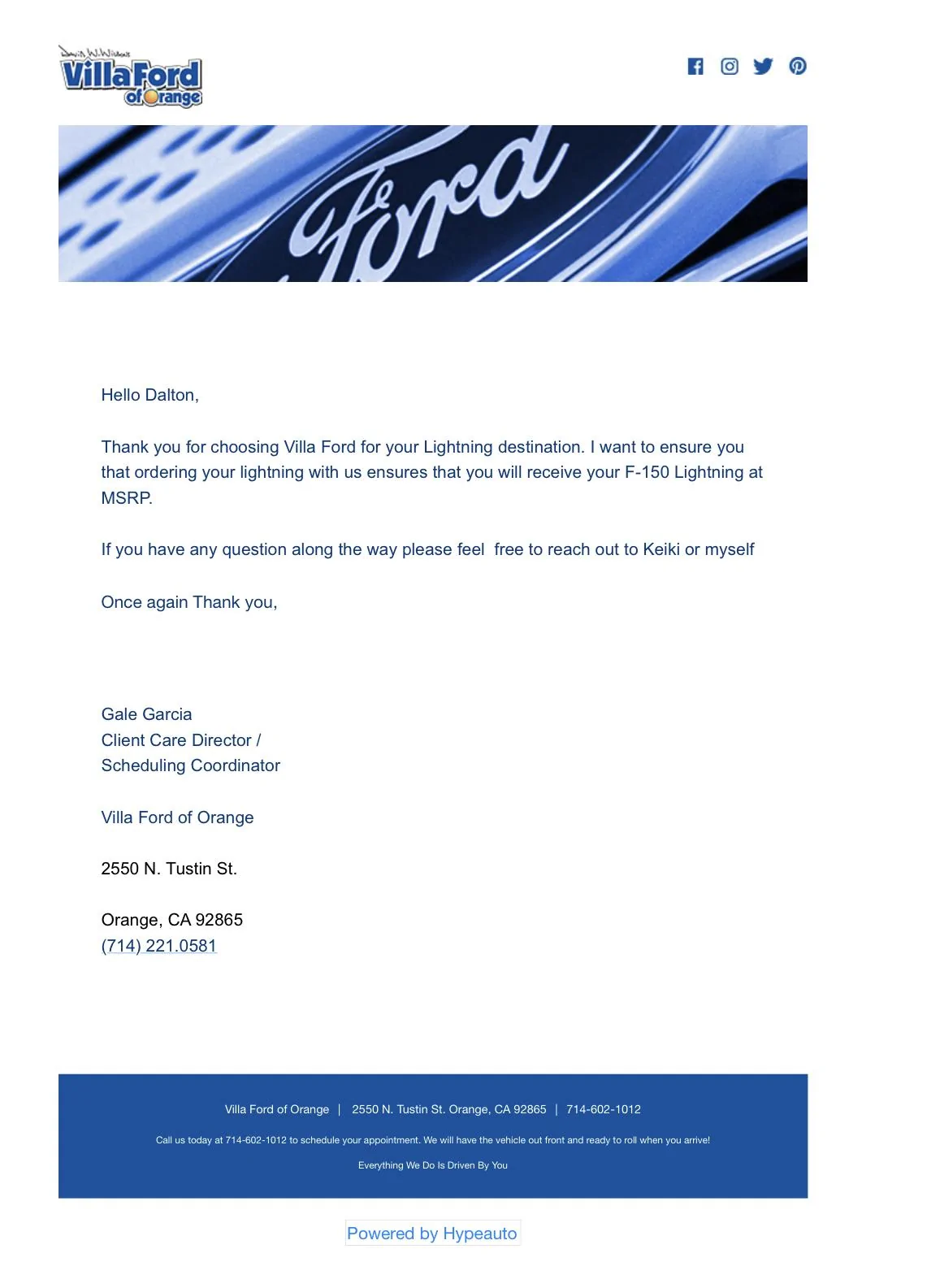 David Wilson's
Villa Ford
of Orange

Ford

Hello Dalton,

Thank you for choosing Villa Ford for your Lightning destination. I want to ensure you that ordering your lightning with us ensures that you will receive your F-150 Lightning at MSRP.

If you have any question along the way please feel  free to reach out to Keiki or myself

Once again Thank you,

Gale Garcia
Client Care Director /
Scheduling Coordinator

Villa Ford of Orange

2550 N. Tustin St.

Orange, CA 92865
(714) 221.0581

Villa Ford of Orange | 2550 N. Tustin St. Orange, CA 92865 | 714-602-1012

Call us today at 714-602-1012 to schedule your appointment. We will have the vehicle out front and ready to roll when you arrive!

Everything We Do Is Driven By You

Powered by Hypeauto